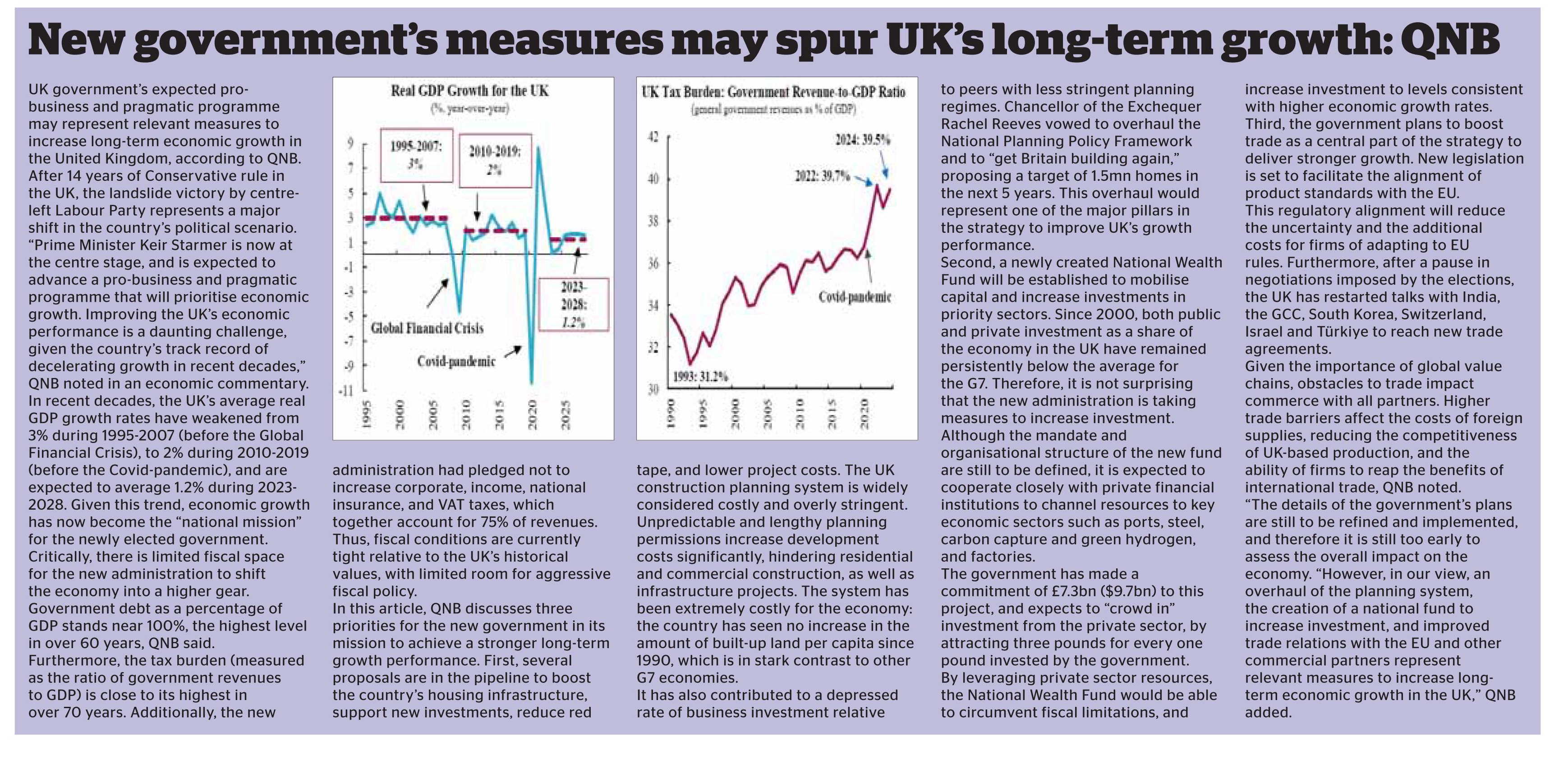 New government's measures may spur UK's long-term growth: QNB

UK government's expected pro-business and pragmatic programme may represent relevant measures to increase long-term economic growth in the United Kingdom, according to QNB.
After 14 years of Conservative rule in the UK, the landslide victory by centre-left Labour Party represents a major shift in the country's political scenario.
"Prime Minister Keir Starmer is now at the centre stage, and is expected to advance a pro-business and pragmatic programme that will prioritise economic growth. Improving the UK's economic performance is a daunting challenge, given the country's track record of decelerating growth in recent decades," QNB noted in an economic commentary.
In recent decades, the UK's average real GDP growth rates have weakened from 3% during 1995-2007 (before the Global Financial Crisis), to 2% during 2010-2019 (before the Covid-pandemic), and are expected to average 1.2% during 2023-2028. Given this trend, economic growth has now become the "national mission" for the newly elected government.
Critically, there is limited fiscal space for the new administration to shift the economy into a higher gear.
Government debt as a percentage of GDP stands near 100%, the highest level in over 60 years, QNB said.
Furthermore, the tax burden (measured as the ratio of government revenues to GDP) is close to its highest in over 70 years. Additionally, the new

Real GDP Growth for the UK
(%, year-over-year)
9
7
5
3
1
-1
-3
-5
-7
-9
-11
1995-2007: 3%
2010-2019: 2%
2023-2028: 1.2%
Global Financial Crisis
Covid-pandemic
1995 2000 2005 2010 2015 2020 2025

administration had pledged not to increase corporate, income, national insurance, and VAT taxes, which together account for 75% of revenues. Thus, fiscal conditions are currently tight relative to the UK's historical values, with limited room for aggressive fiscal policy.
In this article, QNB discusses three priorities for the new government in its mission to achieve a stronger long-term growth performance. First, several proposals are in the pipeline to boost the country's housing infrastructure, support new investments, reduce red

UK Tax Burden: Government Revenue-to-GDP Ratio
(general government revenues as % of GDP)
42
40
38
36
34
32
30
2024: 39.5%
2022: 39.7%
Covid-pandemic
1993: 31.2%
1990 1995 2000 2005 2010 2015 2020

tape, and lower project costs. The UK construction planning system is widely considered costly and overly stringent. Unpredictable and lengthy planning permissions increase development costs significantly, hindering residential and commercial construction, as well as infrastructure projects. The system has been extremely costly for the economy: the country has seen no increase in the amount of built-up land per capita since 1990, which is in stark contrast to other G7 economies.
It has also contributed to a depressed rate of business investment relative

to peers with less stringent planning regimes. Chancellor of the Exchequer Rachel Reeves vowed to overhaul the National Planning Policy Framework and to "get Britain building again," proposing a target of 1.5mn homes in the next 5 years. This overhaul would represent one of the major pillars in the strategy to improve UK's growth performance.
Second, a newly created National Wealth Fund will be established to mobilise capital and increase investments in priority sectors. Since 2000, both public and private investment as a share of the economy in the UK have remained persistently below the average for the G7. Therefore, it is not surprising that the new administration is taking measures to increase investment.
Although the mandate and organisational structure of the new fund are still to be defined, it is expected to cooperate closely with private financial institutions to channel resources to key economic sectors such as ports, steel, carbon capture and green hydrogen, and factories.
The government has made a commitment of £7.3bn ($9.7bn) to this project, and expects to "crowd in" investment from the private sector, by attracting three pounds for every one pound invested by the government.
By leveraging private sector resources, the National Wealth Fund would be able to circumvent fiscal limitations, and

increase investment to levels consistent with higher economic growth rates.
Third, the government plans to boost trade as a central part of the strategy to deliver stronger growth. New legislation is set to facilitate the alignment of product standards with the EU.
This regulatory alignment will reduce the uncertainty and the additional costs for firms of adapting to EU rules. Furthermore, after a pause in negotiations imposed by the elections, the UK has restarted talks with India, the GCC, South Korea, Switzerland, Israel and Türkiye to reach new trade agreements.
Given the importance of global value chains, obstacles to trade impact commerce with all partners. Higher trade barriers affect the costs of foreign supplies, reducing the competitiveness of UK-based production, and the ability of firms to reap the benefits of international trade, QNB noted.
"The details of the government's plans are still to be refined and implemented, and therefore it is still too early to assess the overall impact on the economy. "However, in our view, an overhaul of the planning system, the creation of a national fund to increase investment, and improved trade relations with the EU and other commercial partners represent relevant measures to increase long-term economic growth in the UK," QNB added.